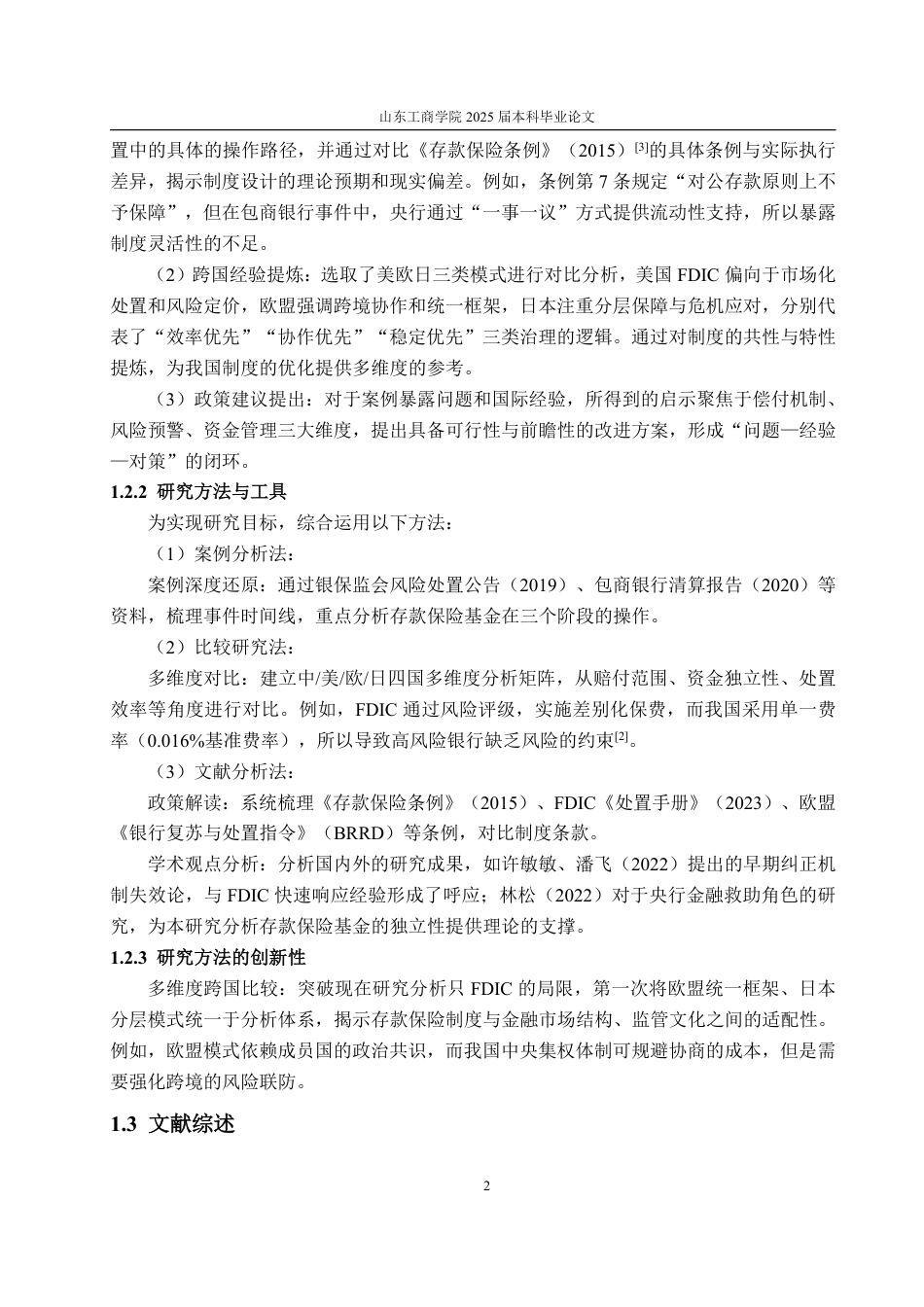 山东工商学院 2025 届本科毕业论文

置中的具体的操作路径，并通过对比《存款保险条例》（2015）$^{[3]}$的具体条例与实际执行差异，揭示制度设计的理论预期和现实偏差。例如，条例第 7 条规定“对公存款原则上不予保障”，但在包商银行事件中，央行通过“一事一议”方式提供流动性支持，所以暴露制度灵活性的不足。

（2）跨国经验提炼：选取了美欧日三类模式进行对比分析，美国 FDIC 偏向于市场化处置和风险定价，欧盟强调跨境协作和统一框架，日本注重分层保障与危机应对，分别代表了“效率优先”“协作优先”“稳定优先”三类治理的逻辑。通过对制度的共性与特性提炼，为我国制度的优化提供多维度的参考。

（3）政策建议提出：对于案例暴露问题和国际经验，所得到的启示聚焦于偿付机制、风险预警、资金管理三大维度，提出具备可行性与前瞻性的改进方案，形成“问题—经验—对策”的闭环。

1.2.2 研究方法与工具

为实现研究目标，综合运用以下方法：

（1）案例分析法：

案例深度还原：通过银保监会风险处置公告（2019）、包商银行清算报告（2020）等资料，梳理事件时间线，重点分析存款保险基金在三个阶段的操作。

（2）比较研究法：

多维度对比：建立中/美/欧/日四国多维度分析矩阵，从赔付范围、资金独立性、处置效率等角度进行对比。例如，FDIC 通过风险评级，实施差别化保费，而我国采用单一费率（0.016%基准费率），所以导致高风险银行缺乏风险的约束$^{[2]}$。

（3）文献分析法：

政策解读：系统梳理《存款保险条例》（2015）、FDIC《处置手册》（2023）、欧盟《银行复苏与处置指令》（BRRD）等条例，对比制度条款。

学术观点分析：分析国内外的研究成果，如许敏敏、潘飞（2022）提出的早期纠正机制失效论，与 FDIC 快速响应经验形成了呼应；林松（2022）对于央行金融救助角色的研究，为本研究分析存款保险基金的独立性提供理论的支撑。

1.2.3 研究方法的创新性

多维度跨国比较：突破现在研究分析只 FDIC 的局限，第一次将欧盟统一框架、日本分层模式统一于分析体系，揭示存款保险制度与金融市场结构、监管文化之间的适配性。例如，欧盟模式依赖成员国的政治共识，而我国中央集权体制可规避协商的成本，但是需要强化跨境的风险联防。

1.3 文献综述

2